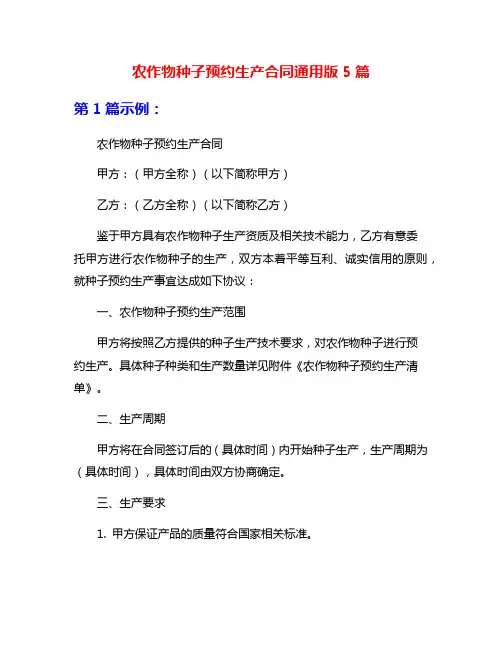 农作物种子预约生产合同通用版 5 篇

第 1 篇示例：

农作物种子预约生产合同

甲方：（甲方全称）（以下简称甲方）

乙方：（乙方全称）（以下简称乙方）

鉴于甲方具有农作物种子生产资质及相关技术能力，乙方有意委托甲方进行农作物种子的生产，双方本着平等互利、诚实信用的原则，就种子预约生产事宜达成如下协议：

一、农作物种子预约生产范围

甲方将按照乙方提供的种子生产技术要求，对农作物种子进行预约生产。具体种子种类和生产数量详见附件《农作物种子预约生产清单》。

二、生产周期

甲方将在合同签订后的（具体时间）内开始种子生产，生产周期为（具体时间），具体时间由双方协商确定。

三、生产要求

1. 甲方保证产品的质量符合国家相关标准。